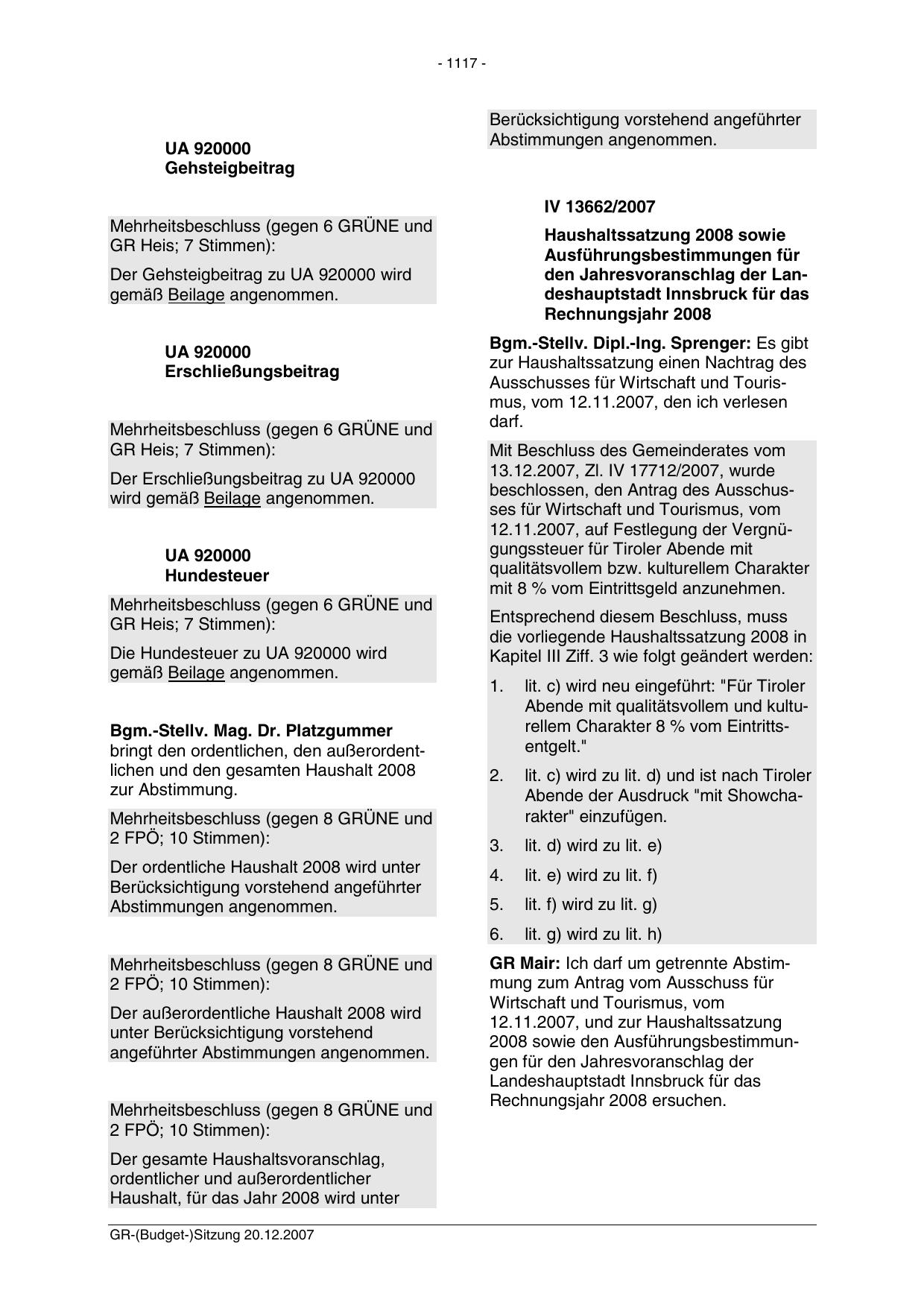 - 1117 -

UA 920000
Gehsteigbeitrag

Mehrheitsbeschluss (gegen 6 GRÜNE und GR Heis; 7 Stimmen):

Der Gehsteigbeitrag zu UA 920000 wird gemäß Beilage angenommen.

UA 920000
Erschließungsbeitrag

Mehrheitsbeschluss (gegen 6 GRÜNE und GR Heis; 7 Stimmen):

Der Erschließungsbeitrag zu UA 920000 wird gemäß Beilage angenommen.

UA 920000
Hundesteuer

Mehrheitsbeschluss (gegen 6 GRÜNE und GR Heis; 7 Stimmen):

Die Hundesteuer zu UA 920000 wird gemäß Beilage angenommen.

Bgm.-Stellv. Mag. Dr. Platzgummer bringt den ordentlichen, den außerordentlichen und den gesamten Haushalt 2008 zur Abstimmung.

Mehrheitsbeschluss (gegen 8 GRÜNE und 2 FPÖ; 10 Stimmen):

Der ordentliche Haushalt 2008 wird unter Berücksichtigung vorstehend angeführter Abstimmungen angenommen.

Mehrheitsbeschluss (gegen 8 GRÜNE und 2 FPÖ; 10 Stimmen):

Der außerordentliche Haushalt 2008 wird unter Berücksichtigung vorstehend angeführter Abstimmungen angenommen.

Mehrheitsbeschluss (gegen 8 GRÜNE und 2 FPÖ; 10 Stimmen):

Der gesamte Haushaltsvoranschlag, ordentlicher und außerordentlicher Haushalt, für das Jahr 2008 wird unter Berücksichtigung vorstehend angeführter Abstimmungen angenommen.

IV 13662/2007

Haushaltssatzung 2008 sowie Ausführungsbestimmungen für den Jahresvoranschlag der Landeshauptstadt Innsbruck für das Rechnungsjahr 2008

Bgm.-Stellv. Dipl.-Ing. Sprenger: Es gibt zur Haushaltssatzung einen Nachtrag des Ausschusses für Wirtschaft und Tourismus, vom 12.11.2007, den ich verlesen darf.

Mit Beschluss des Gemeinderates vom 13.12.2007, Zl. IV 17712/2007, wurde beschlossen, den Antrag des Ausschusses für Wirtschaft und Tourismus, vom 12.11.2007, auf Festlegung der Vergnügungssteuer für Tiroler Abende mit qualitätsvollem bzw. kulturellem Charakter mit 8 % vom Eintrittsgeld anzunehmen.

Entsprechend diesem Beschluss, muss die vorliegende Haushaltssatzung 2008 in Kapitel III Ziff. 3 wie folgt geändert werden:

1. lit. c) wird neu eingeführt: "Für Tiroler Abende mit qualitätsvollem und kulturellem Charakter 8 % vom Eintrittsentgelt."

2. lit. c) wird zu lit. d) und ist nach Tiroler Abende der Ausdruck "mit Showcharakter" einzufügen.

3. lit. d) wird zu lit. e)

4. lit. e) wird zu lit. f)

5. lit. f) wird zu lit. g)

6. lit. g) wird zu lit. h)

GR Mair: Ich darf um getrennte Abstimmung zum Antrag vom Ausschuss für Wirtschaft und Tourismus, vom 12.11.2007, und zur Haushaltssatzung 2008 sowie den Ausführungsbestimmungen für den Jahresvoranschlag der Landeshauptstadt Innsbruck für das Rechnungsjahr 2008 ersuchen.

GR-(Budget-)Sitzung 20.12.2007